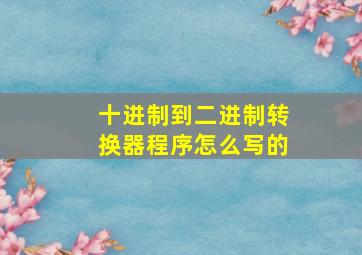 十进制到二进制转换器程序怎么写的